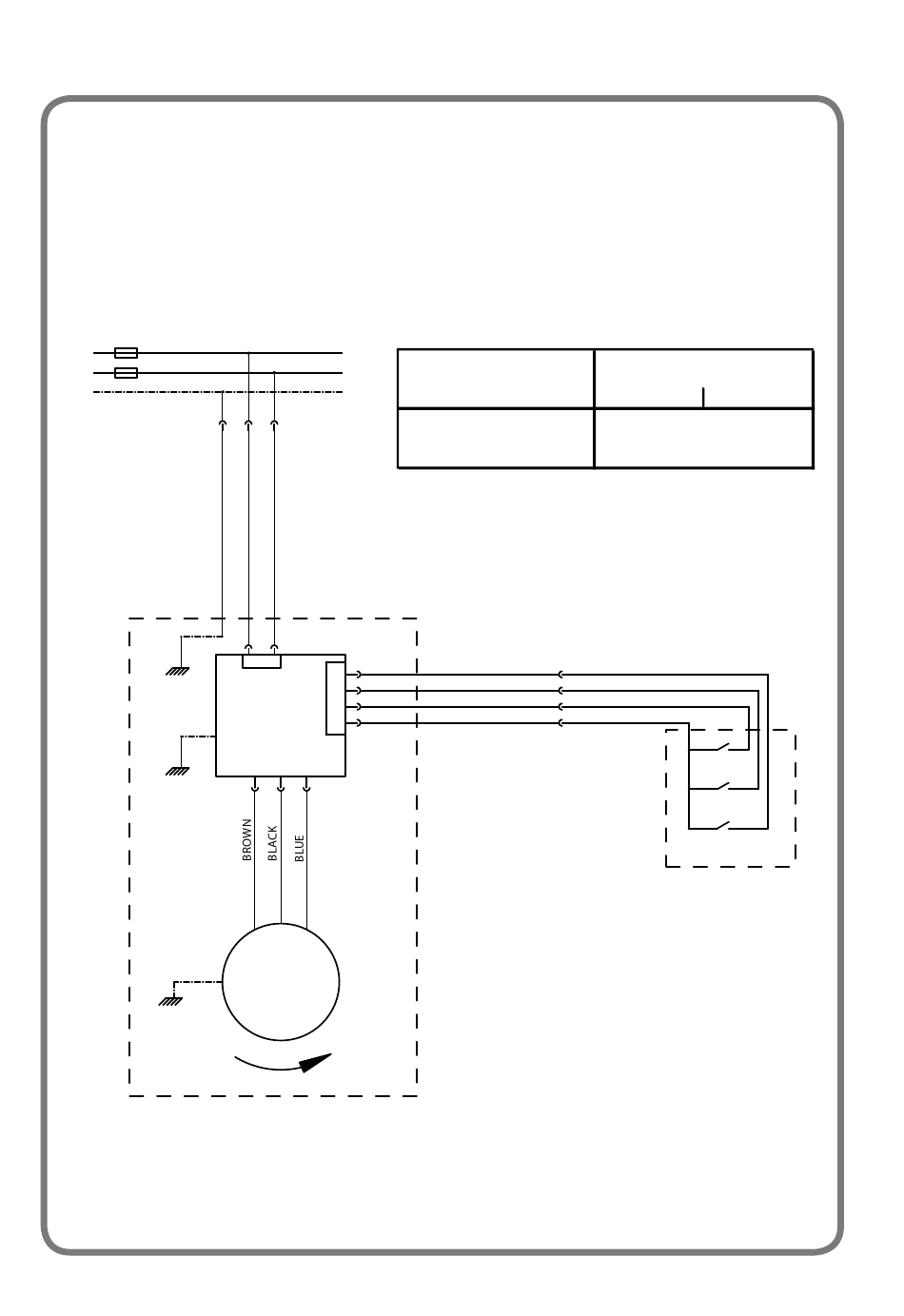 BROWN
BLACK
BLUE